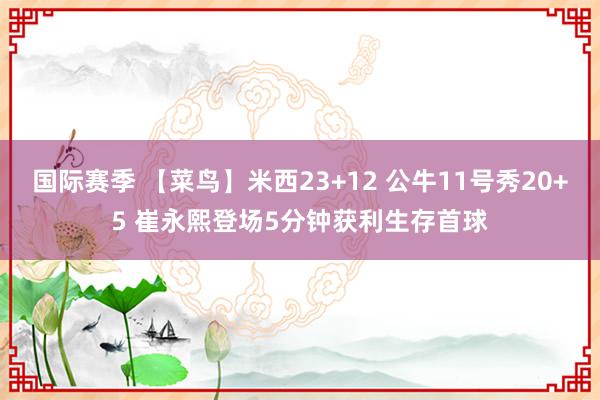 国际赛季 【菜鸟】米西23+12 公牛11号秀20+5 崔永熙登场5分钟获利生存首球